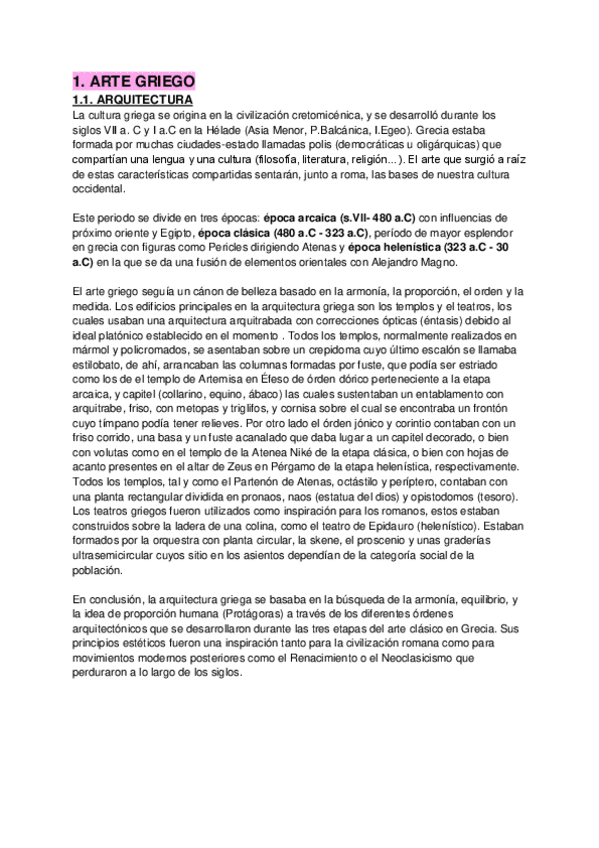 1. ARTE GRIEGO

1.1. ARQUITECTURA

La cultura griega se origina en la civilización cretomicénica, y se desarrolló durante los siglos VII a. C y I a.C en la Hélade (Asia Menor, P.Balcánica, I.Egeo). Grecia estaba formada por muchas ciudades-estado llamadas polis (democráticas u oligárquicas) que compartían una lengua y una cultura (filosofía, literatura, religión...). El arte que surgió a raíz de estas características compartidas sentarán, junto a roma, las bases de nuestra cultura occidental.

Este periodo se divide en tres épocas: época arcaica (s.VII- 480 a.C) con influencias de próximo oriente y Egipto, época clásica (480 a.C - 323 a.C), período de mayor esplendor en grecia con figuras como Pericles dirigiendo Atenas y época helenística (323 a.C - 30 a.C) en la que se da una fusión de elementos orientales con Alejandro Magno.

El arte griego seguía un cánon de belleza basado en la armonía, la proporción, el orden y la medida. Los edificios principales en la arquitectura griega son los templos y el teatros, los cuales usaban una arquitectura arquitrabada con correcciones ópticas (éntasis) debido al ideal platónico establecido en el momento . Todos los templos, normalmente realizados en mármol y policromados, se asentaban sobre un crepidoma cuyo último escalón se llamaba estilobato, de ahí, arrancaban las columnas formadas por fuste, que podía ser estriado como los de el templo de Artemisa en Éfeso de órden dórico perteneciente a la etapa arcaica, y capitel (collarino, equino, ábaco) las cuales sustentaban un entablamento con arquitrabe, friso, con metopas y triglifos, y cornisa sobre el cual se encontraba un frontón cuyo tímpano podía tener relieves. Por otro lado el órden jónico y corintio contaban con un friso corrido, una basa y un fuste acanalado que daba lugar a un capitel decorado, o bien con volutas como en el templo de la Atenea Niké de la etapa clásica, o bien con hojas de acanto presentes en el altar de Zeus en Pérgamo de la etapa helenística, respectivamente. Todos los templos, tal y como el Partenón de Atenas, octástilo y períptero, contaban con una planta rectangular dividida en pronaos, naos (estatua del dios) y opistodomos (tesoro). Los teatros griegos fueron utilizados como inspiración para los romanos, estos estaban construidos sobre la ladera de una colina, como el teatro de Epidauro (helenístico). Estaban formados por la orquestra con planta circular, la skene, el proscenio y unas graderías ultrasemicircular cuyos sitio en los asientos dependían de la categoría social de la población.

En conclusión, la arquitectura griega se basaba en la búsqueda de la armonía, equilibrio, y la idea de proporción humana (Protágoras) a través de los diferentes órdenes arquitectónicos que se desarrollaron durante las tres etapas del arte clásico en Grecia. Sus principios estéticos fueron una inspiración tanto para la civilización romana como para movimientos modernos posteriores como el Renacimiento o el Neoclasicismo que perduraron a lo largo de los siglos.